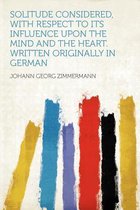 SOLITUDE CONSIDERED, WITH RESPECT TO ITS INFLUENCE UPON THE MIND AND THE HEART. WRITTEN ORIGINALLY IN GERMAN

JOHANN GEORG ZIMMERMANN